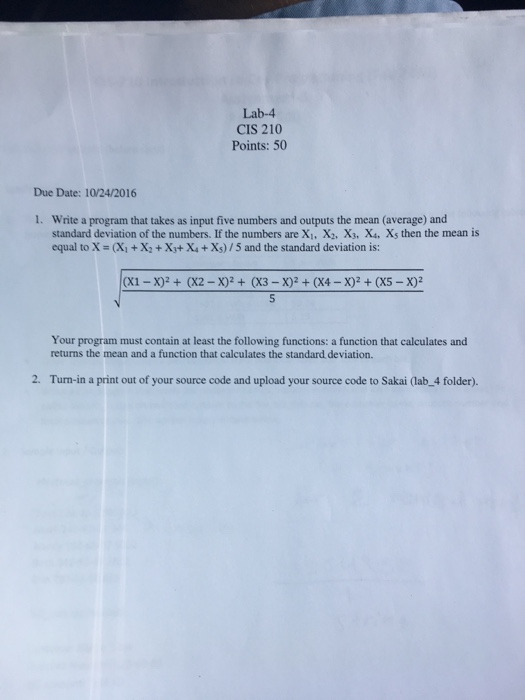 Lab-4
CIS 210
Points: 50

Due Date: 10/24/2016

1. Write a program that takes as input five numbers and outputs the mean (average) and standard deviation of the numbers. If the numbers are $X_1$, $X_2$, $X_3$, $X_4$, $X_5$ then the mean is equal to $X = (X_1 + X_2 + X_3 + X_4 + X_5) / 5$ and the standard deviation is:

$\sqrt{\frac{(X1-X)^2 + (X2-X)^2 + (X3-X)^2 + (X4-X)^2 + (X5-X)^2}{5}}$

Your program must contain at least the following functions: a function that calculates and returns the mean and a function that calculates the standard deviation.

2. Turn-in a print out of your source code and upload your source code to Sakai (lab_4 folder).